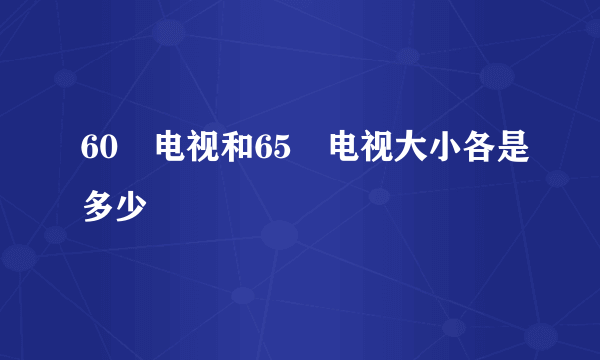 60 电视和65 电视大小各是多少